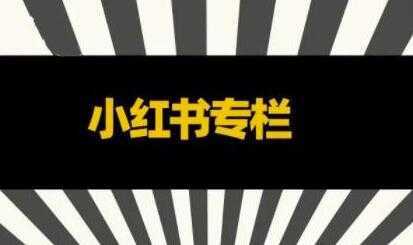 小红书专栏